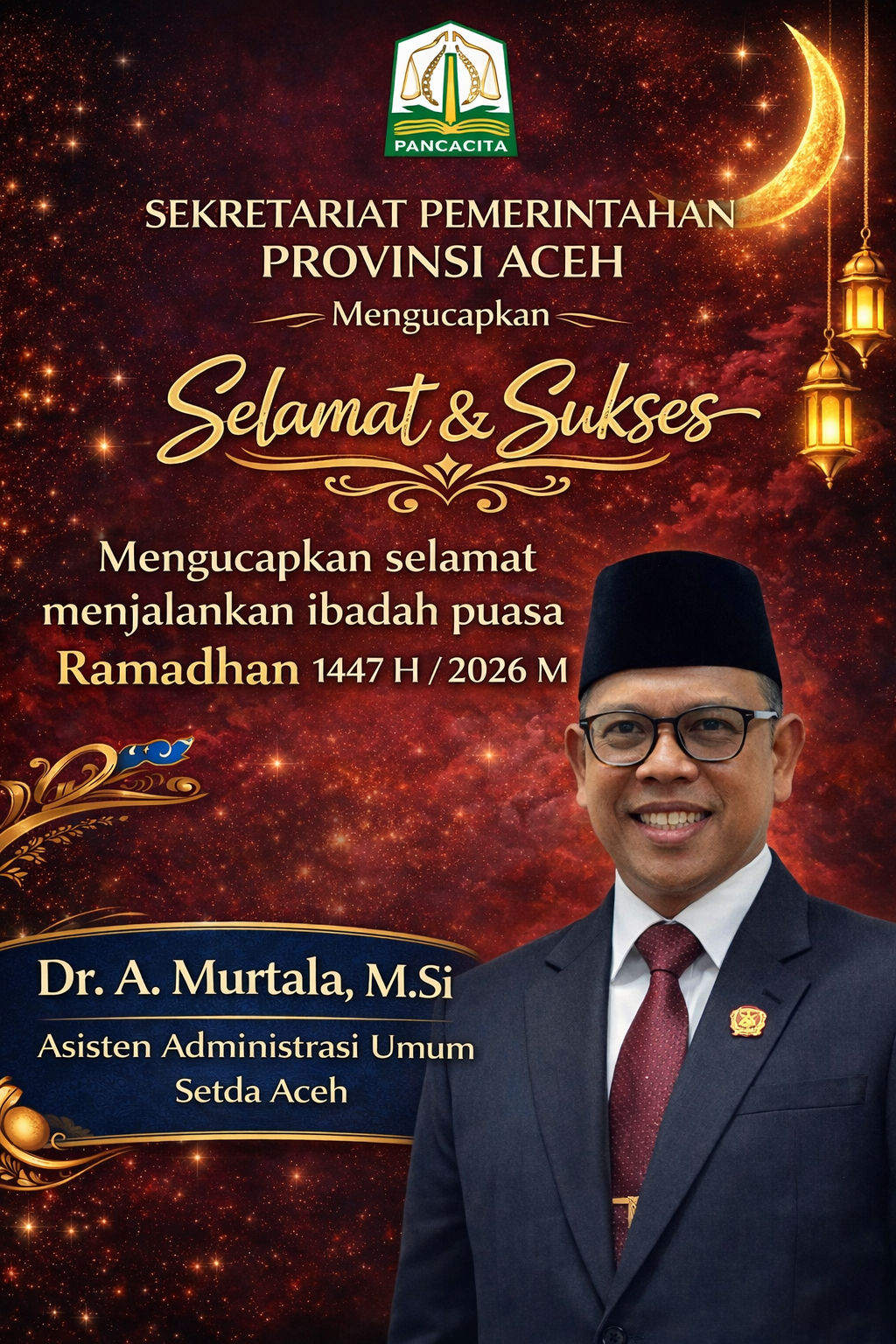 PANCACITA

SEKRETARIAT PEMERINTAHAN PROVINSI ACEH

Mengucapkan

Selamat & Sukses

Mengucapkan selamat menjalankan ibadah puasa Ramadhan 1447 H / 2026 M

Dr. A. Murtala, M.Si

Asisten Administrasi Umum Setda Aceh